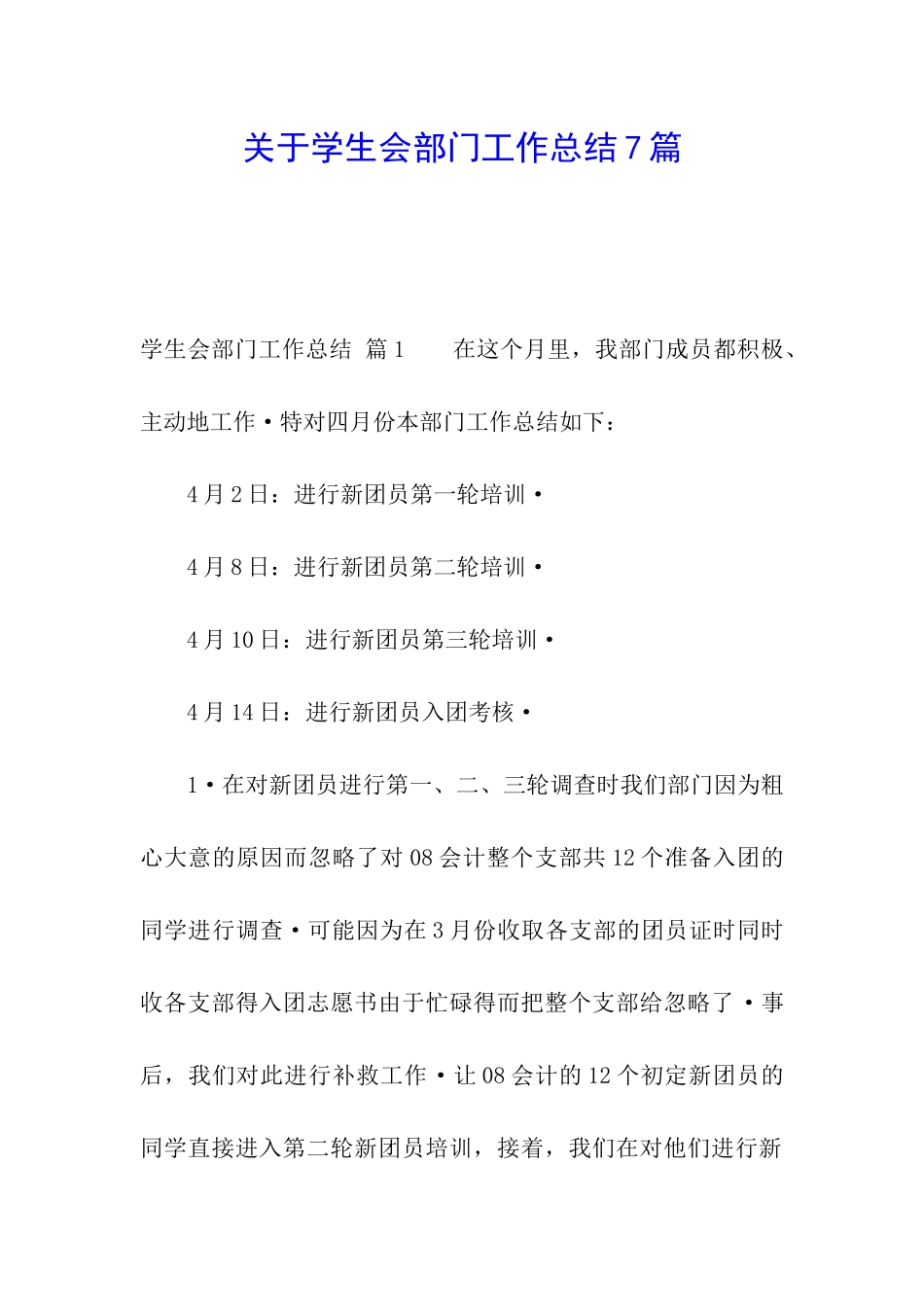 关于学生会部门工作总结7篇

学生会部门工作总结 篇1　　在这个月里，我部门成员都积极、主动地工作·特对四月份本部门工作总结如下：

4月2日：进行新团员第一轮培训·

4月8日：进行新团员第二轮培训·

4月10日：进行新团员第三轮培训·

4月14日：进行新团员入团考核·

1·在对新团员进行第一、二、三轮调查时我们部门因为粗心大意的原因而忽略了对08会计整个支部共12个准备入团的同学进行调查·可能因为在3月份收取各支部的团员证时同时收各支部得入团志愿书由于忙碌得而把整个支部给忽略了·事后，我们对此进行补救工作·让08会计的12个初定新团员的同学直接进入第二轮新团员培训，接着，我们在对他们进行新